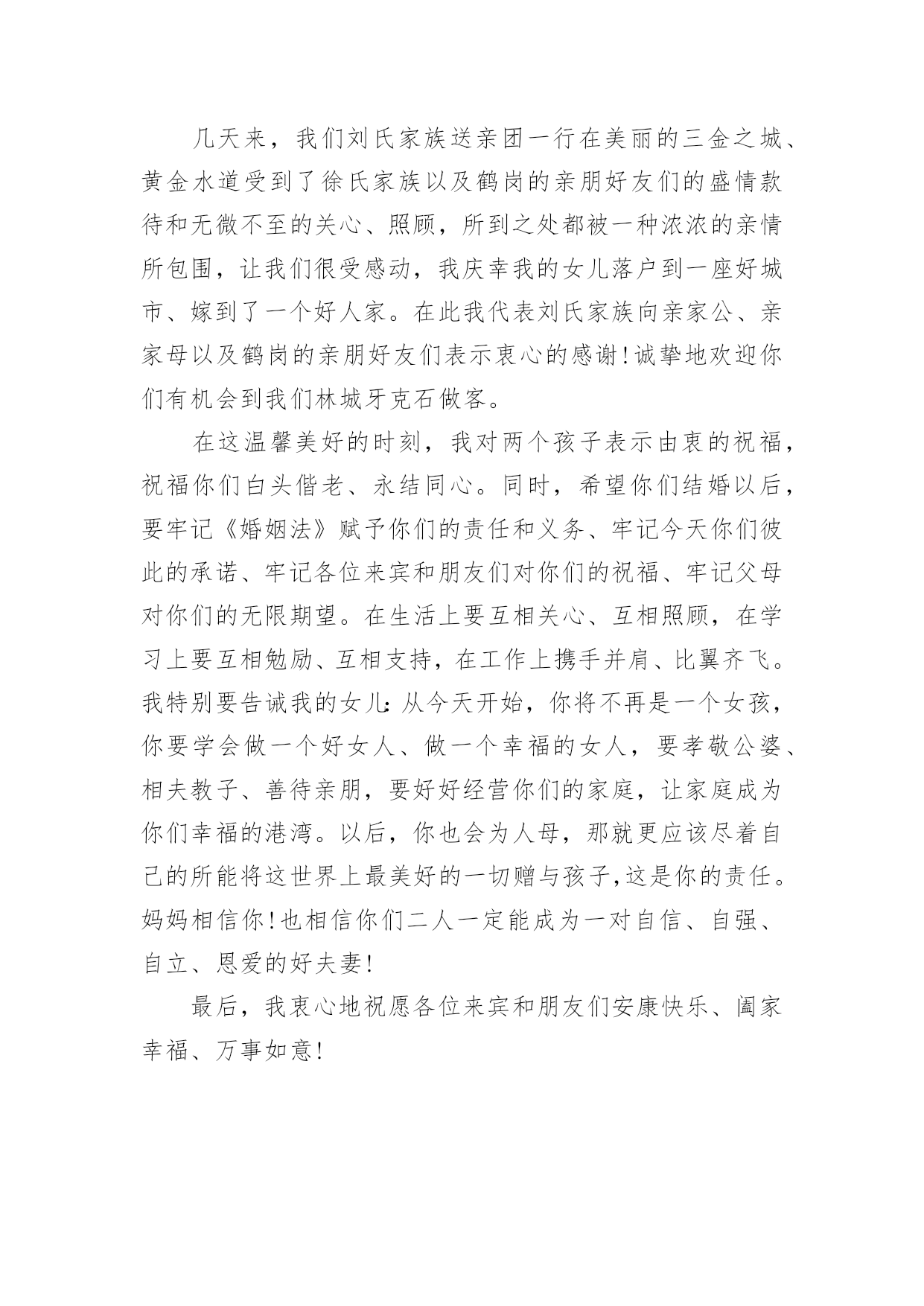 几天来，我们刘氏家族送亲团一行在美丽的三金之城、黄金水道受到了徐氏家族以及鹤岗的亲朋好友们的盛情款待和无微不至的关心、照顾，所到之处都被一种浓浓的亲情所包围，让我们很受感动，我庆幸我的女儿落户到一座好城市、嫁到了一个好人家。在此我代表刘氏家族向亲家公、亲家母以及鹤岗的亲朋好友们表示衷心的感谢！诚挚地欢迎你们有机会到我们林城牙克石做客。

在这温馨美好的时刻，我对两个孩子表示由衷的祝福，祝福你们白头偕老、永结同心。同时，希望你们结婚以后，要牢记《婚姻法》赋予你们的责任和义务、牢记今天你们彼此的承诺、牢记各位来宾和朋友们对你们的祝福、牢记父母对你们的无限期望。在生活上要互相关心、互相照顾，在学习上要互相勉励、互相支持，在工作上携手并肩、比翼齐飞。我特别要告诫我的女儿：从今天开始，你将不再是一个女孩，你要学会做一个好女人、做一个幸福的女人，要孝敬公婆、相夫教子、善待亲朋，要好好经营你们的家庭，让家庭成为你们幸福的港湾。以后，你也会为人母，那就更应该尽着自己的所能将这世界上最美好的一切赠与孩子，这是你的责任。妈妈相信你！也相信你们二人一定能成为一对自信、自强、自立、恩爱的好夫妻！

最后，我衷心地祝愿各位来宾和朋友们安康快乐、阖家幸福、万事如意！